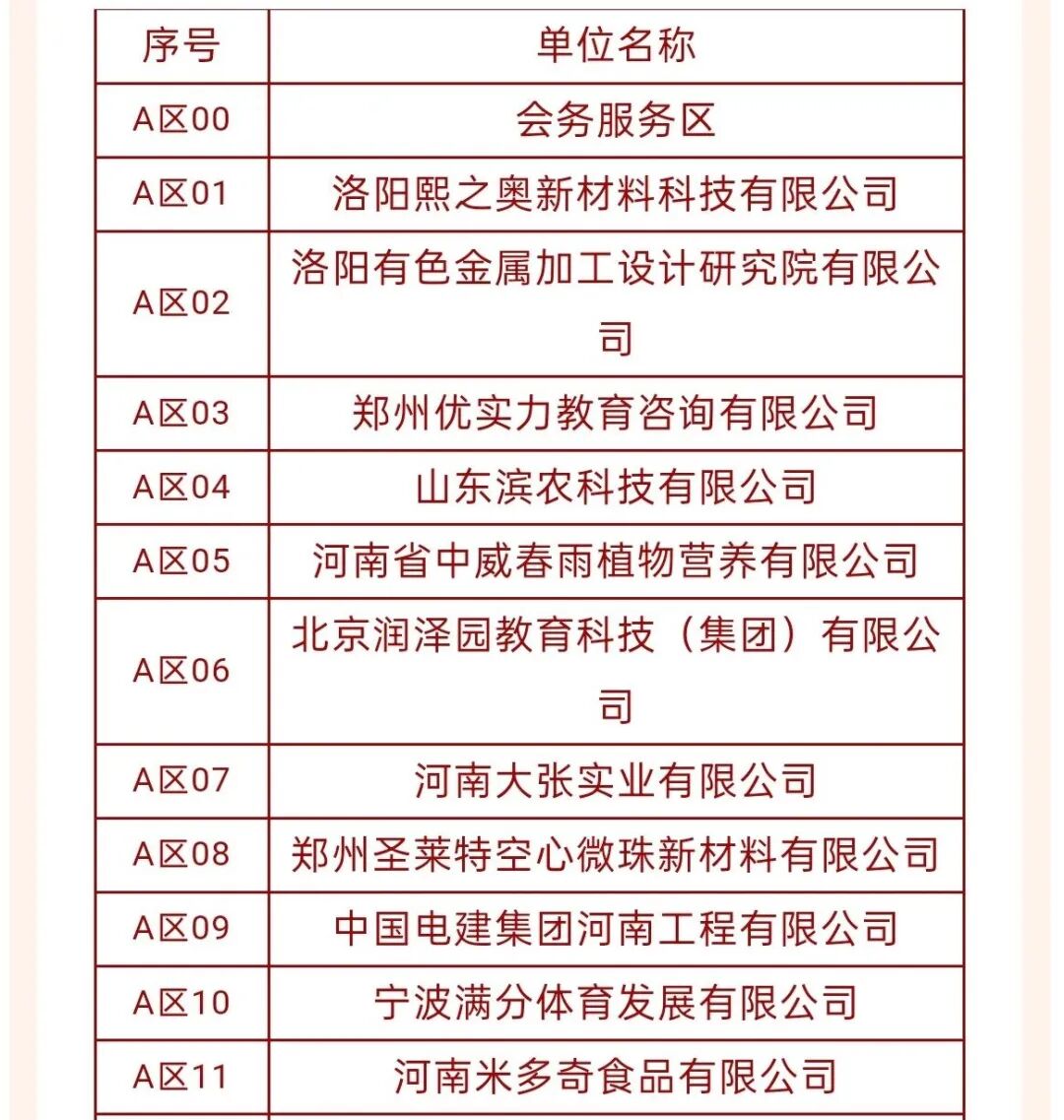 | 序号 | 单位名称 |
|---|---|
| A区00 | 会务服务区 |
| A区01 | 洛阳熙之奥新材料科技有限公司 |
| A区02 | 洛阳有色金属加工设计研究院有限公司 |
| A区03 | 郑州优实力教育咨询有限公司 |
| A区04 | 山东滨农科技有限公司 |
| A区05 | 河南省中威春雨植物营养有限公司 |
| A区06 | 北京润泽园教育科技（集团）有限公司 |
| A区07 | 河南大张实业有限公司 |
| A区08 | 郑州圣莱特空心微珠新材料有限公司 |
| A区09 | 中国电建集团河南工程有限公司 |
| A区10 | 宁波满分体育发展有限公司 |
| A区11 | 河南米多奇食品有限公司 |